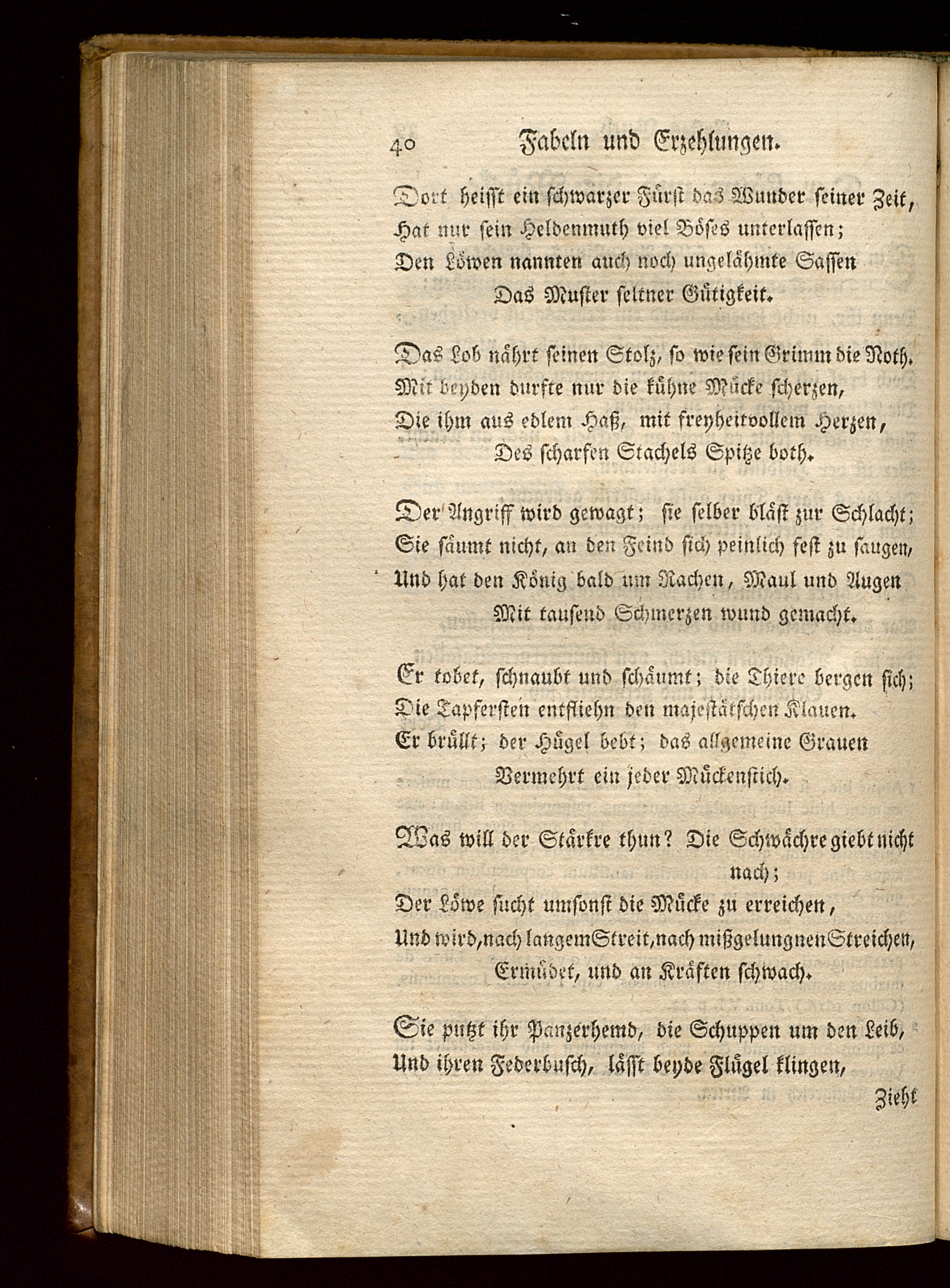 40 Fabeln und Erzehlungen.

Dort heisst ein schwarzer Fürst das Wunder seiner Zeit,
Hat nur sein Heldenmuth viel Böses unterlassen;
Den Löwen nannten auch noch ungelähmte Sassen
Das Muster seltner Gütigkeit.

Das Lob nährt seinen Stolz, so wie sein Grimm die Noth.
Mit beyden durfte nur die kühne Mücke scherzen,
Die ihm aus edlem Haß, mit freyheitvollem Herzen,
Des scharfen Stachels Spitze both.

Der Angriff wird gewagt; sie selber bläst zur Schlacht;
Sie säumt nicht, an den Feind sich peinlich fest zu saugen,
Und hat den König bald um Rachen, Maul und Augen
Mit tausend Schmerzen wund gemacht.

Er tobet, schnaubt und schäumt; die Thiere bergen sich;
Die Tapfersten entfliehn den majestätschen Klauen.
Er brüllt; der Hügel bebt; das allgemeine Grauen
Vermehrt ein jeder Mückenstich.

Was will der Stärkre thun? Die Schwächre giebt nicht nach;
Der Löwe sucht umsonst die Mücke zu erreichen,
Und wird, nach langem Streit, nach mißgelungnen Streichen,
Ermüdet, und an Kräften schwach.

Sie putzt ihr Panzerhemd, die Schuppen um den Leib,
Und ihren Federbusch, lässt beyde Flügel klingen,
Zieht